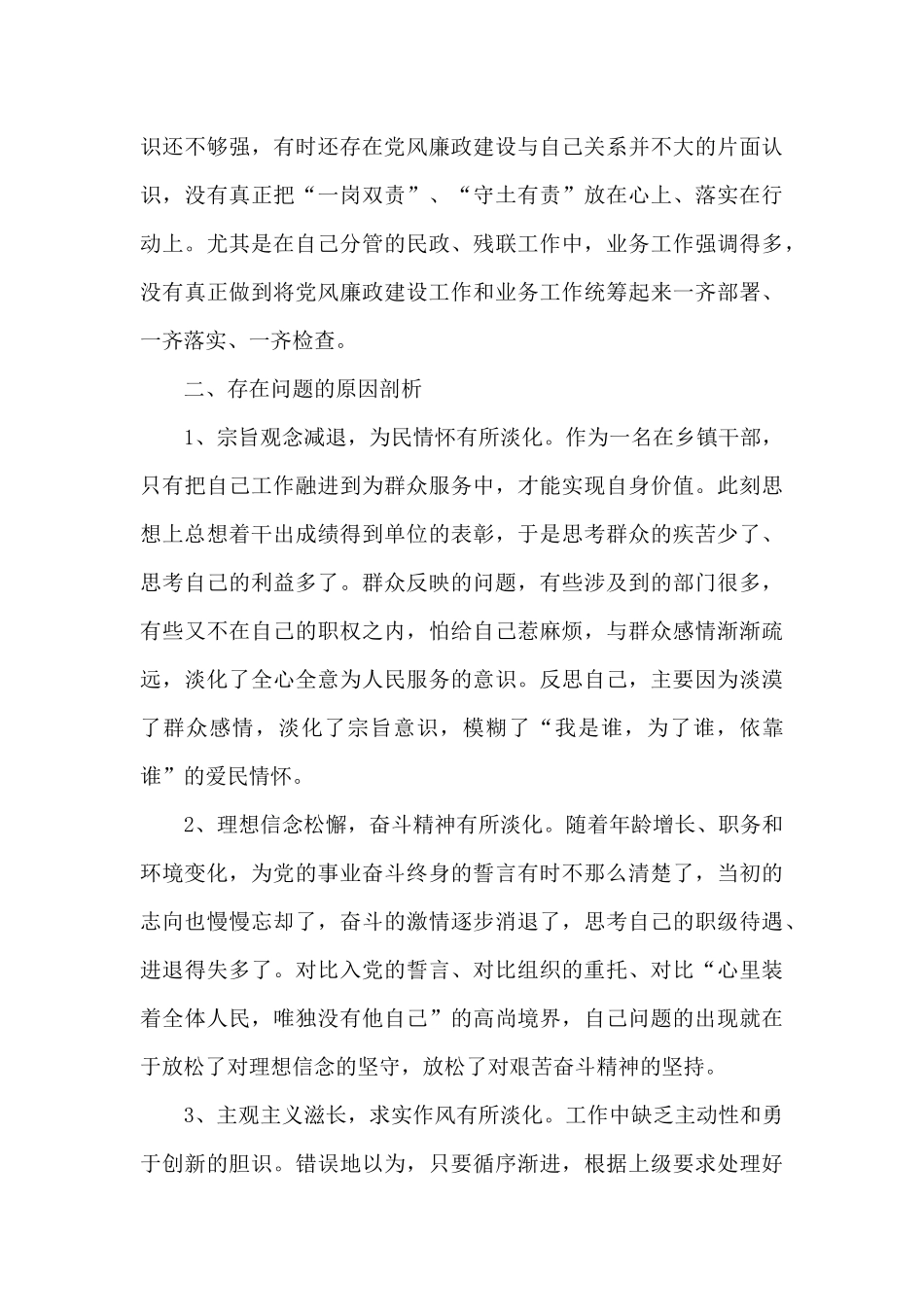 识还不够强，有时还存在党风廉政建设与自己关系并不大的片面认识，没有真正把“一岗双责”、“守土有责”放在心上、落实在行动上。尤其是在自己分管的民政、残联工作中，业务工作强调得多，没有真正做到将党风廉政建设工作和业务工作统筹起来一齐部署、一齐落实、一齐检查。

二、存在问题的原因剖析

1、宗旨观念减退，为民情怀有所淡化。作为一名在乡镇干部，只有把自己工作融进到为群众服务中，才能实现自身价值。此刻思想上总想着干出成绩得到单位的表彰，于是思考群众的疾苦少了、思考自己的利益多了。群众反映的问题，有些涉及到的部门很多，有些又不在自己的职权之内，怕给自己惹麻烦，与群众感情渐渐疏远，淡化了全心全意为人民服务的意识。反思自己，主要因为淡漠了群众感情，淡化了宗旨意识，模糊了“我是谁，为了谁，依靠谁”的爱民情怀。

2、理想信念松懈，奋斗精神有所淡化。随着年龄增长、职务和环境变化，为党的事业奋斗终身的誓言有时不那么清楚了，当初的志向也慢慢忘却了，奋斗的激情逐步消退了，思考自己的职级待遇、进退得失多了。对比入党的誓言、对比组织的重托、对比“心里装着全体人民，唯独没有他自己”的高尚境界，自己问题的出现就在于放松了对理想信念的坚守，放松了对艰苦奋斗精神的坚持。

3、主观主义滋长，求实作风有所淡化。工作中缺乏主动性和勇于创新的胆识。错误地以为，只要循序渐进，根据上级要求处理好